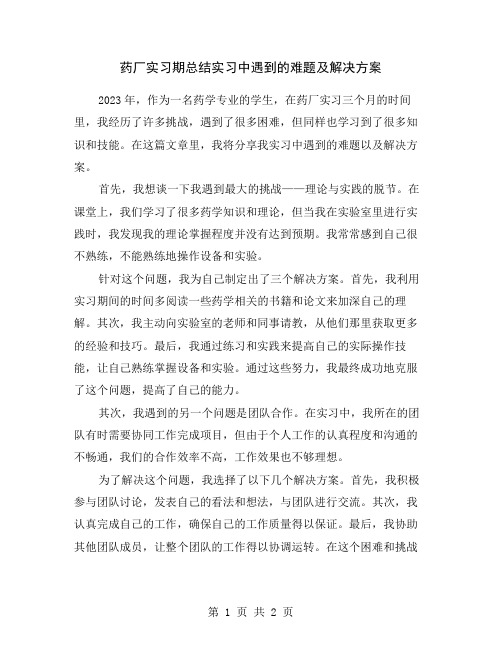 药厂实习期总结实习中遇到的难题及解决方案

2023年，作为一名药学专业的学生，在药厂实习三个月的时间里，我经历了许多挑战，遇到了很多困难，但同样也学习到了很多知识和技能。在这篇文章里，我将分享我实习中遇到的难题以及解决方案。

首先，我想谈一下我遇到最大的挑战——理论与实践的脱节。在课堂上，我们学习了很多药学知识和理论，但当我在实验室里进行实践时，我发现我的理论掌握程度并没有达到预期。我常常感到自己很不熟练，不能熟练地操作设备和实验。

针对这个问题，我为自己制定出了三个解决方案。首先，我利用实习期间的时间多阅读一些药学相关的书籍和论文来加深自己的理解。其次，我主动向实验室的老师和同事请教，从他们那里获取更多的经验和技巧。最后，我通过练习和实践来提高自己的实际操作技能，让自己熟练掌握设备和实验。通过这些努力，我最终成功地克服了这个问题，提高了自己的能力。

其次，我遇到的另一个问题是团队合作。在实习中，我所在的团队有时需要协同工作完成项目，但由于个人工作的认真程度和沟通的不畅通，我们的合作效率不高，工作效果也不够理想。

为了解决这个问题，我选择了以下几个解决方案。首先，我积极参与团队讨论，发表自己的看法和想法，与团队进行交流。其次，我认真完成自己的工作，确保自己的工作质量得以保证。最后，我协助其他团队成员，让整个团队的工作得以协调运转。在这个困难和挑战

第 1 页 共 2 页